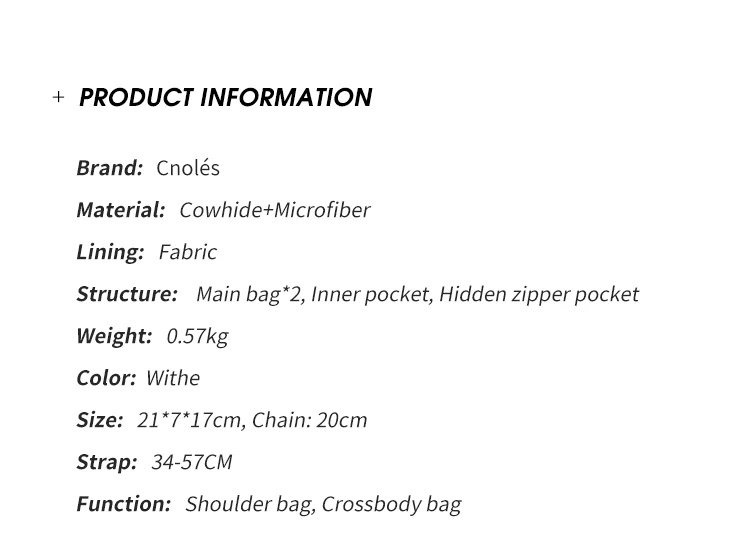 + PRODUCT INFORMATION

Brand: Cnolés

Material: Cowhide+Microfiber

Lining: Fabric

Structure: Main bag*2, Inner pocket, Hidden zipper pocket

Weight: 0.57kg

Color: Withe

Size: 21*7*17cm, Chain: 20cm

Strap: 34-57CM

Function: Shoulder bag, Crossbody bag